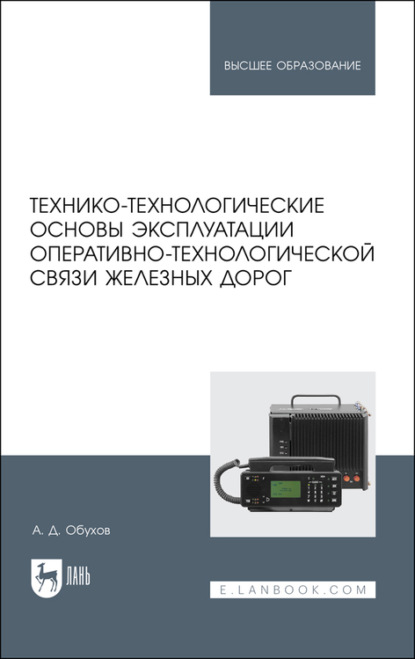 ВЫСШЕЕ ОБРАЗОВАНИЕ

ТЕХНИКО-ТЕХНОЛОГИЧЕСКИЕ ОСНОВЫ ЭКСПЛУАТАЦИИ ОПЕРАТИВНО-ТЕХНОЛОГИЧЕСКОЙ СВЯЗИ ЖЕЛЕЗНЫХ ДОРОГ

А. Д. Обухов

ЛАНЬ

E.LANBOOK.COM